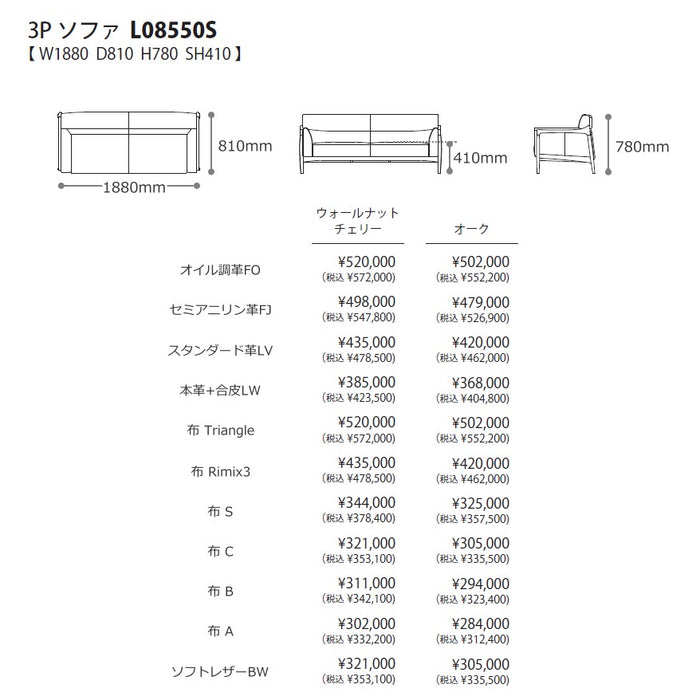 3P ソファ L08550S
【 W1880 D810 H780 SH410 】

810mm
1880mm
410mm
780mm

| | ウォールナット チェリー | オーク |
|---|---|---|
| オイル調革FO | ¥520,000 (税込 ¥572,000) | ¥502,000 (税込 ¥552,200) |
| セミアニリン革FJ | ¥498,000 (税込 ¥547,800) | ¥479,000 (税込 ¥526,900) |
| スタンダード革LV | ¥435,000 (税込 ¥478,500) | ¥420,000 (税込 ¥462,000) |
| 本革+合皮LW | ¥385,000 (税込 ¥423,500) | ¥368,000 (税込 ¥404,800) |
| 布 Triangle | ¥520,000 (税込 ¥572,000) | ¥502,000 (税込 ¥552,200) |
| 布 Rimix3 | ¥435,000 (税込 ¥478,500) | ¥420,000 (税込 ¥462,000) |
| 布 S | ¥344,000 (税込 ¥378,400) | ¥325,000 (税込 ¥357,500) |
| 布 C | ¥321,000 (税込 ¥353,100) | ¥305,000 (税込 ¥335,500) |
| 布 B | ¥311,000 (税込 ¥342,100) | ¥294,000 (税込 ¥323,400) |
| 布 A | ¥302,000 (税込 ¥332,200) | ¥284,000 (税込 ¥312,400) |
| ソフトレザーBW | ¥321,000 (税込 ¥353,100) | ¥305,000 (税込 ¥335,500) |